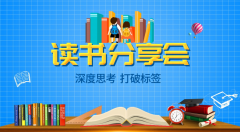 读书分享会

深度思考 打破标签